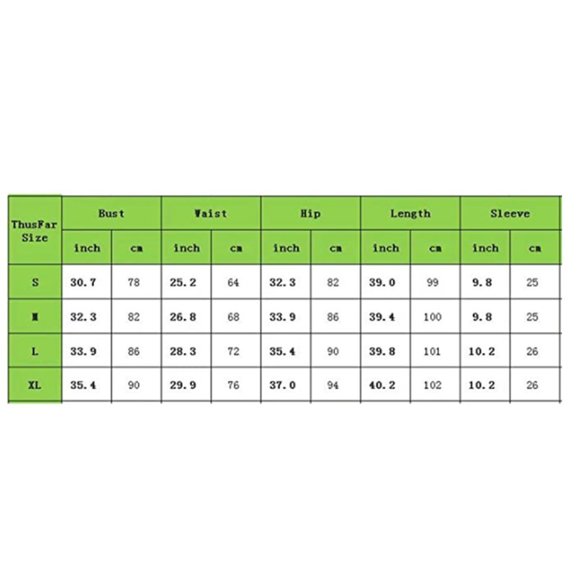 | ThusFar Size | Bust | | Waist | | Hip | | Length | | Sleeve | |
|---|---|---|---|---|---|---|---|---|---|---|
| | inch | cm | inch | cm | inch | cm | inch | cm | inch | cm |
| S | 30.7 | 78 | 25.2 | 64 | 32.3 | 82 | 39.0 | 99 | 9.8 | 25 |
| M | 32.3 | 82 | 26.8 | 68 | 33.9 | 86 | 39.4 | 100 | 9.8 | 25 |
| L | 33.9 | 86 | 28.3 | 72 | 35.4 | 90 | 39.8 | 101 | 10.2 | 26 |
| XL | 35.4 | 90 | 29.9 | 76 | 37.0 | 94 | 40.2 | 102 | 10.2 | 26 |